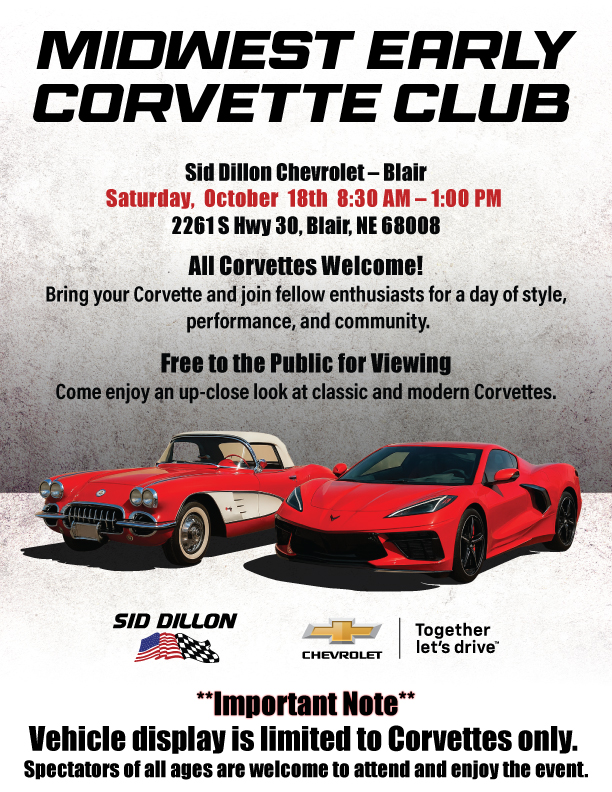 MIDWEST EARLY CORVETTE CLUB

Sid Dillon Chevrolet – Blair
Saturday, October 18th 8:30 AM – 1:00 PM
2261 S Hwy 30, Blair, NE 68008

All Corvettes Welcome!

Bring your Corvette and join fellow enthusiasts for a day of style, performance, and community.

Free to the Public for Viewing

Come enjoy an up-close look at classic and modern Corvettes.

SID DILLON

CHEVROLET

Together let's drive™

**Important Note**

Vehicle display is limited to Corvettes only.

Spectators of all ages are welcome to attend and enjoy the event.